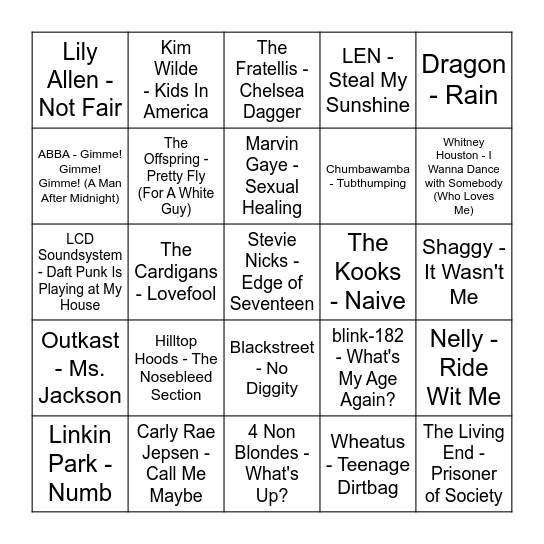 | Lily Allen - Not Fair | Kim Wilde - Kids In America | The Fratellis - Chelsea Dagger | LEN - Steal My Sunshine | Dragon - Rain |
|---|---|---|---|---|
| ABBA - Gimme! Gimme! Gimme! (A Man After Midnight) | The Offspring - Pretty Fly (For A White Guy) | Marvin Gaye - Sexual Healing | Chumbawamba - Tubthumping | Whitney Houston - I Wanna Dance with Somebody (Who Loves Me) |
| LCD Soundsystem - Daft Punk Is Playing at My House | The Cardigans - Lovefool | Stevie Nicks - Edge of Seventeen | The Kooks - Naive | Shaggy - It Wasn't Me |
| Outkast - Ms. Jackson | Hilltop Hoods - The Nosebleed Section | Blackstreet - No Diggity | blink-182 - What's My Age Again? | Nelly - Ride Wit Me |
| Linkin Park - Numb | Carly Rae Jepsen - Call Me Maybe | 4 Non Blondes - What's Up? | Wheatus - Teenage Dirtbag | The Living End - Prisoner of Society |